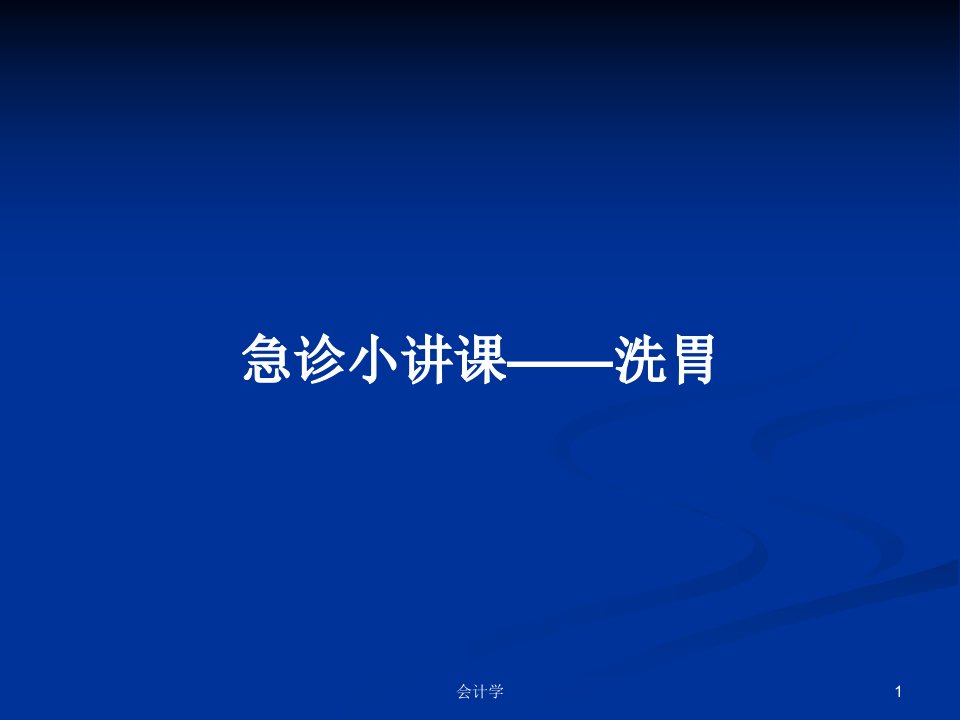 急诊小讲课——洗胃

会计学

1